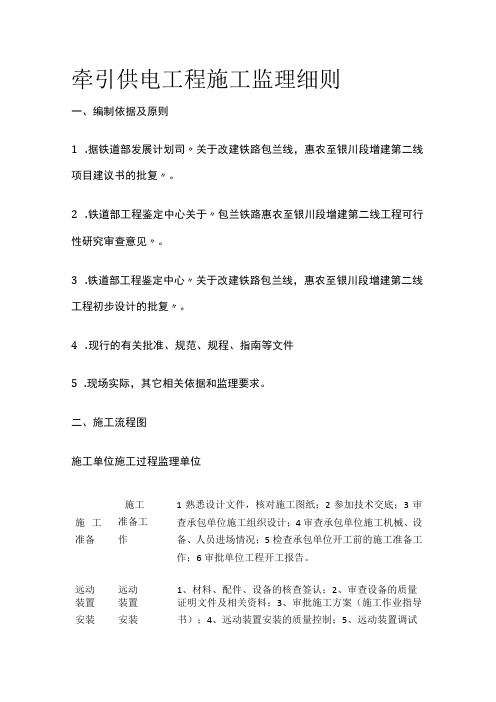 牵引供电工程施工监理细则

一、编制依据及原则

1 .据铁道部发展计划司〃关于改建铁路包兰线，惠农至银川段增建第二线项目建议书的批复〃。

2 .铁道部工程鉴定中心关于〃包兰铁路惠农至银川段增建第二线工程可行性研究审查意见〃。

3 .铁道部工程鉴定中心〃关于改建铁路包兰线，惠农至银川段增建第二线工程初步设计的批复〃。

4 .现行的有关批准、规范、规程、指南等文件

5 .现场实际，其它相关依据和监理要求。

二、施工流程图

施工单位施工过程监理单位

| 施工准备 | 施工准备工作 | 1 熟悉设计文件，核对施工图纸；2 参加技术交底；3 审查承包单位施工组织设计；4 审查承包单位施工机械、设备、人员进场情况；5 检查承包单位开工前的施工准备工作；6 审批单位工程开工报告。 |
|---|---|---|
| 远动装置安装 | 远动装置安装 | 1、材料、配件、设备的核查签认；2、审查设备的质量证明文件及相关资料；3、审批施工方案（施工作业指导书）；4、远动装置安装的质量控制；5、远动装置调试 |